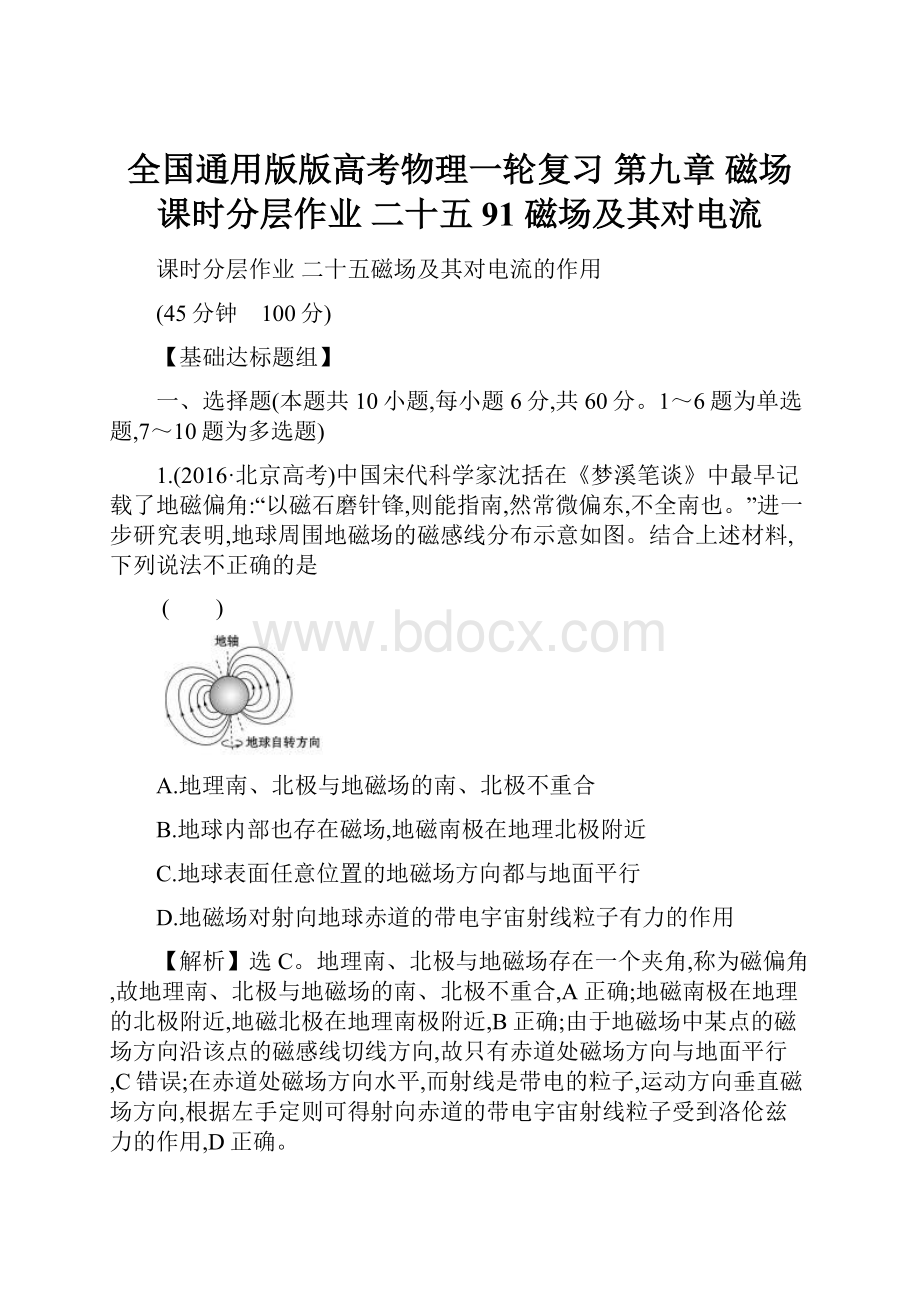 全国通用版版高考物理一轮复习 第九章 磁场 课时分层作业 二十五 91 磁场及其对电流

课时分层作业 二十五磁场及其对电流的作用

(45 分钟　100 分)

【基础达标题组】

一、选择题(本题共 10 小题,每小题 6 分,共 60 分。1～6 题为单选题,7～10 题为多选题)

1.(2016·北京高考)中国宋代科学家沈括在《梦溪笔谈》中最早记载了地磁偏角:“以磁石磨针锋,则能指南,然常微偏东,不全南也。”进一步研究表明,地球周围地磁场的磁感线分布示意如图。结合上述材料,下列说法不正确的是

(　　)

www.bdocx.com

地轴

地球自转方向

A.地理南、北极与地磁场的南、北极不重合

B.地球内部也存在磁场,地磁南极在地理北极附近

C.地球表面任意位置的地磁场方向都与地面平行

D.地磁场对射向地球赤道的带电宇宙射线粒子有力的作用

【解析】选 C。地理南、北极与地磁场存在一个夹角,称为磁偏角,故地理南、北极与地磁场的南、北极不重合,A 正确;地磁南极在地理的北极附近,地磁北极在地理南极附近,B 正确;由于地磁场中某点的磁场方向沿该点的磁感线切线方向,故只有赤道处磁场方向与地面平行,C 错误;在赤道处磁场方向水平,而射线是带电的粒子,运动方向垂直磁场方向,根据左手定则可得射向赤道的带电宇宙射线粒子受到洛伦兹力的作用,D 正确。